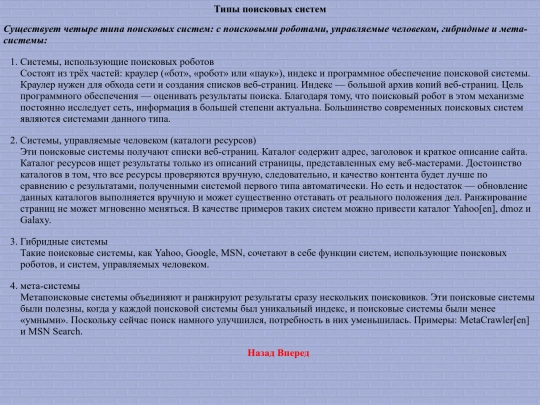 Типы поисковых систем

Существует четыре типа поисковых систем: с поисковыми роботами, управляемые человеком, гибридные и мета-системы:

1. Системы, использующие поисковых роботов
Состоят из трёх частей: краулер («бот», «робот» или «паук»), индекс и программное обеспечение поисковой системы. Краулер нужен для обхода сети и создания списков веб-страниц. Индекс — большой архив копий веб-страниц. Цель программного обеспечения — оценивать результаты поиска. Благодаря тому, что поисковый робот в этом механизме постоянно исследует сеть, информация в большей степени актуальна. Большинство современных поисковых систем являются системами данного типа.

2. Системы, управляемые человеком (каталоги ресурсов)
Эти поисковые системы получают списки веб-страниц. Каталог содержит адрес, заголовок и краткое описание сайта. Каталог ресурсов ищет результаты только из описаний страницы, представленных ему веб-мастерами. Достоинство каталогов в том, что все ресурсы проверяются вручную, следовательно, и качество контента будет лучше по сравнению с результатами, полученными системой первого типа автоматически. Но есть и недостаток — обновление данных каталогов выполняется вручную и может существенно отставать от реального положения дел. Ранжирование страниц не может мгновенно меняться. В качестве примеров таких систем можно привести каталог Yahoo[en], dmoz и Galaxy.

3. Гибридные системы
Такие поисковые системы, как Yahoo, Google, MSN, сочетают в себе функции систем, использующие поисковых роботов, и систем, управляемых человеком.

4. мета-системы
Метапоисковые системы объединяют и ранжируют результаты сразу нескольких поисковиков. Эти поисковые системы были полезны, когда у каждой поисковой системы был уникальный индекс, и поисковые системы были менее «умными». Поскольку сейчас поиск намного улучшился, потребность в них уменьшилась. Примеры: MetaCrawler[en] и MSN Search.

Назад Вперед